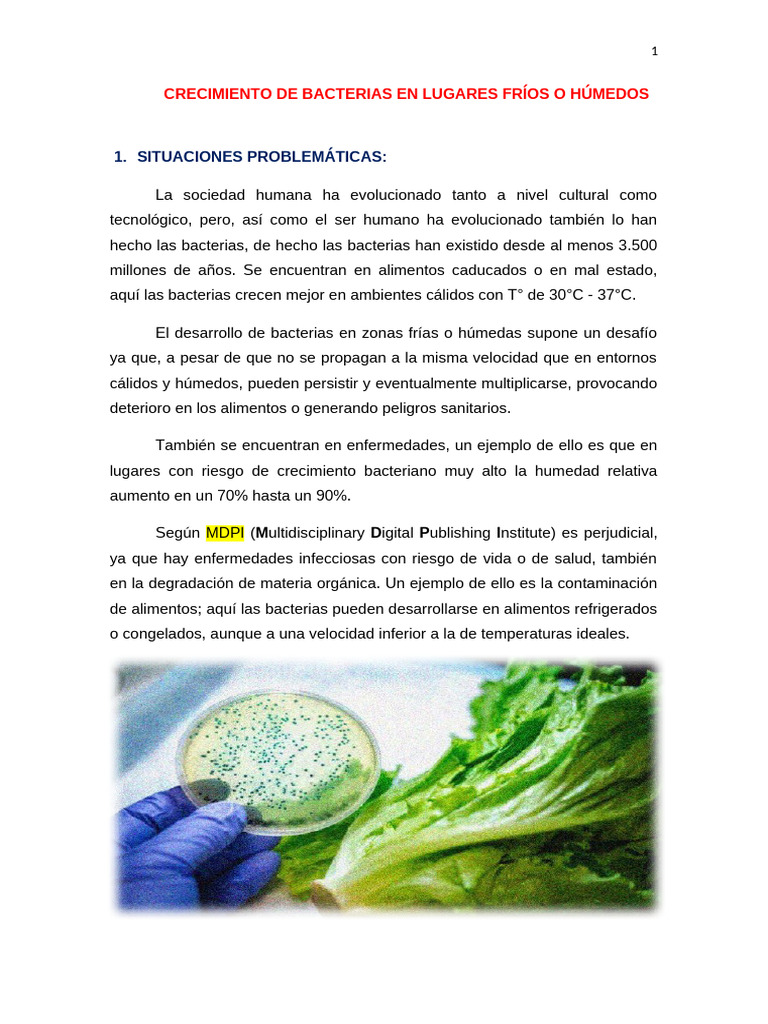 1

CRECIMIENTO DE BACTERIAS EN LUGARES FRÍOS O HÚMEDOS

1. SITUACIONES PROBLEMÁTICAS:

La sociedad humana ha evolucionado tanto a nivel cultural como tecnológico, pero, así como el ser humano ha evolucionado también lo han hecho las bacterias, de hecho las bacterias han existido desde al menos 3.500 millones de años. Se encuentran en alimentos caducados o en mal estado, aquí las bacterias crecen mejor en ambientes cálidos con T° de 30°C - 37°C.

El desarrollo de bacterias en zonas frías o húmedas supone un desafío ya que, a pesar de que no se propagan a la misma velocidad que en entornos cálidos y húmedos, pueden persistir y eventualmente multiplicarse, provocando deterioro en los alimentos o generando peligros sanitarios.

También se encuentran en enfermedades, un ejemplo de ello es que en lugares con riesgo de crecimiento bacteriano muy alto la humedad relativa aumento en un 70% hasta un 90%.

Según MDPI (Multidisciplinary Digital Publishing Institute) es perjudicial, ya que hay enfermedades infecciosas con riesgo de vida o de salud, también en la degradación de materia orgánica. Un ejemplo de ello es la contaminación de alimentos; aquí las bacterias pueden desarrollarse en alimentos refrigerados o congelados, aunque a una velocidad inferior a la de temperaturas ideales.